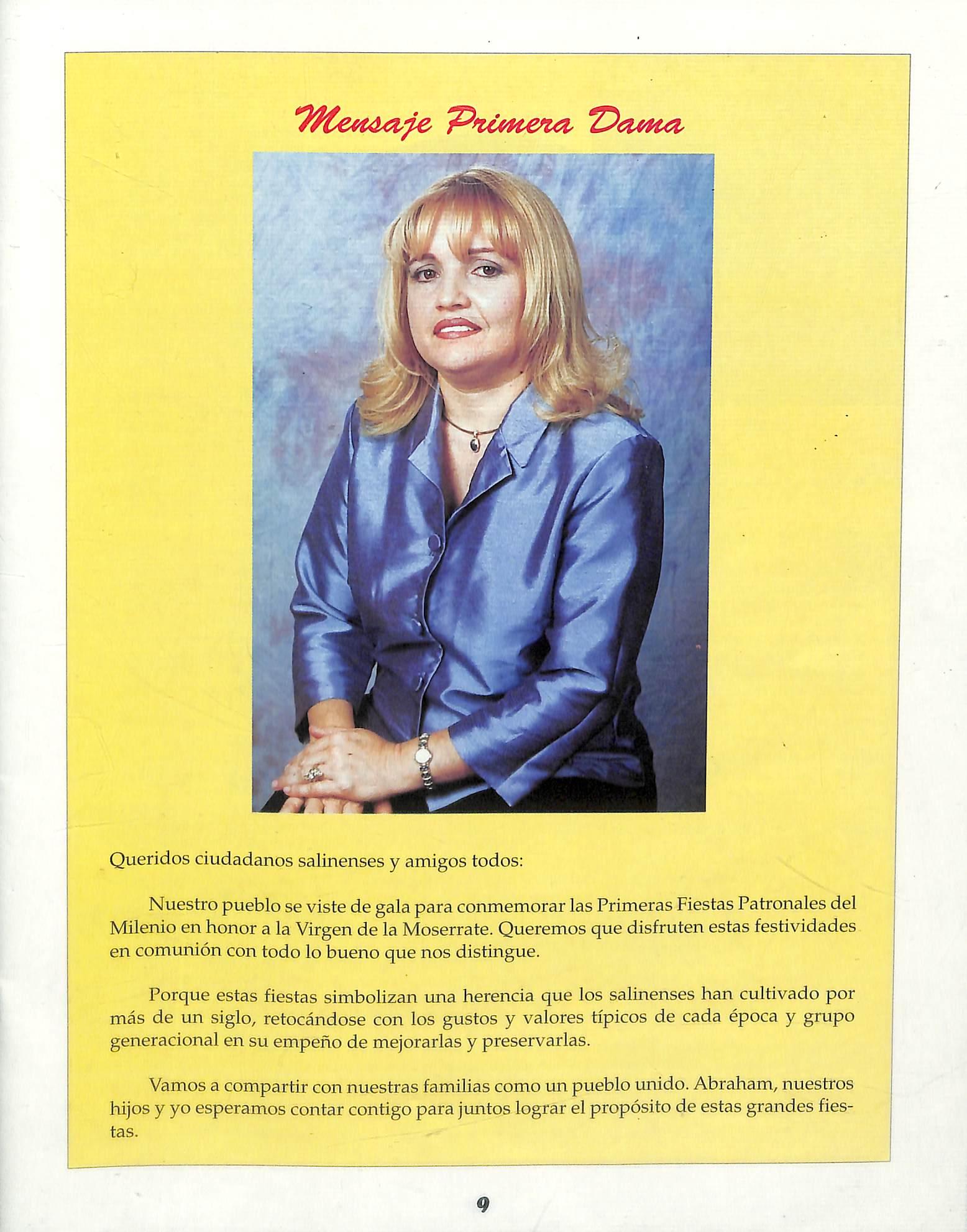 Mensaje Primera Dama

Queridos ciudadanos salinenses y amigos todos:

Nuestro pueblo se viste de gala para conmemorar las Primeras Fiestas Patronales del Milenio en honor a la Virgen de la Moserrate. Queremos que disfruten estas festividades en comunión con todo lo bueno que nos distingue.

Porque estas fiestas simbolizan una herencia que los salinenses han cultivado por más de un siglo, retocándose con los gustos y valores típicos de cada época y grupo generacional en su empeño de mejorarlas y preservarlas.

Vamos a compartir con nuestras familias como un pueblo unido. Abraham, nuestros hijos y yo esperamos contar contigo para juntos lograr el propósito de estas grandes fiestas.

9